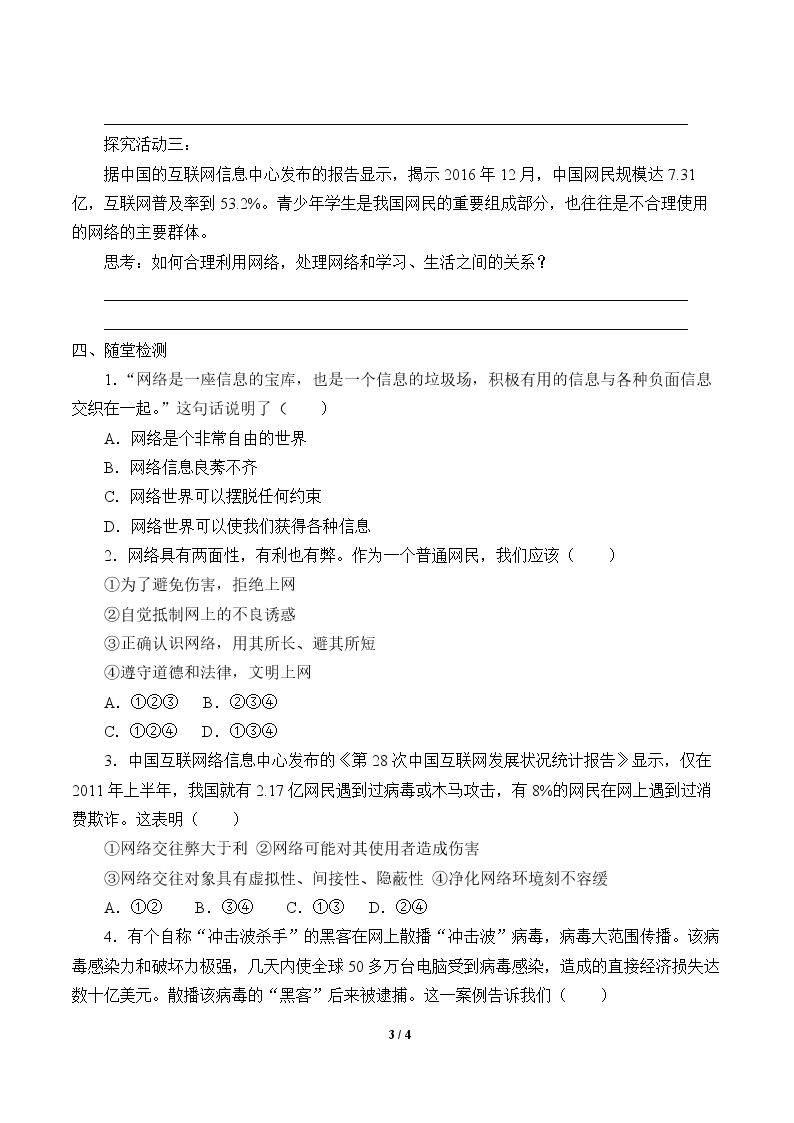 ____

探究活动三：

据中国的互联网信息中心发布的报告显示，揭示2016年12月，中国网民规模达7.31亿，互联网普及率到53.2%。青少年学生是我国网民的重要组成部分，也往往是不合理使用的网络的主要群体。

思考：如何合理利用网络，处理网络和学习、生活之间的关系？

____

____

四、随堂检测

1.“网络是一座信息的宝库，也是一个信息的垃圾场，积极有用的信息与各种负面信息交织在一起。”这句话说明了（ ）

A.网络是个非常自由的世界

B.网络信息良莠不齐

C.网络世界可以摆脱任何约束

D.网络世界可以使我们获得各种信息

2.网络具有两面性，有利也有弊。作为一个普通网民，我们应该（ ）

①为了避免伤害，拒绝上网

②自觉抵制网上的不良诱惑

③正确认识网络，用其所长、避其所短

④遵守道德和法律，文明上网

A.①②③ B.②③④

C.①②④ D.①③④

3.中国互联网络信息中心发布的《第28次中国互联网发展状况统计报告》显示，仅在2011年上半年，我国就有2.17亿网民遇到过病毒或木马攻击，有8%的网民在网上遇到过消费欺诈。这表明（ ）

①网络交往弊大于利 ②网络可能对其使用者造成伤害

③网络交往对象具有虚拟性、间接性、隐蔽性 ④净化网络环境刻不容缓

A.①② B.③④ C.①③ D.②④

4.有个自称“冲击波杀手”的黑客在网上散播“冲击波”病毒，病毒大范围传播。该病毒感染力和破坏力极强，几天内使全球50多万台电脑受到病毒感染，造成的直接经济损失达数十亿美元。散播该病毒的“黑客”后来被逮捕。这一案例告诉我们（ ）

3 / 4